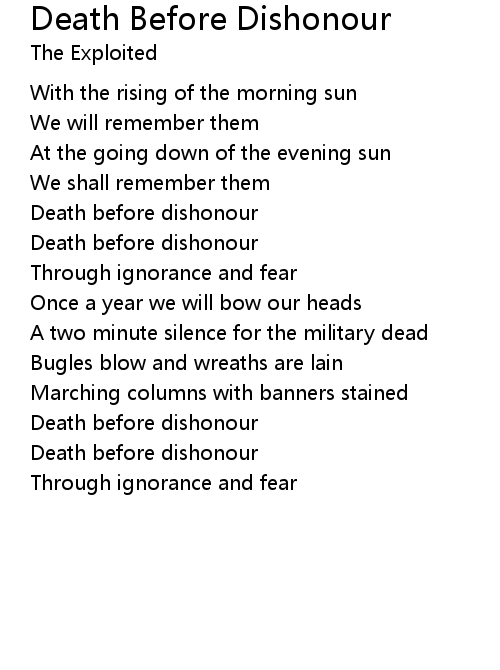 Death Before Dishonour
The Exploited

With the rising of the morning sun
We will remember them
At the going down of the evening sun
We shall remember them
Death before dishonour
Death before dishonour
Through ignorance and fear
Once a year we will bow our heads
A two minute silence for the military dead
Bugles blow and wreaths are lain
Marching columns with banners stained
Death before dishonour
Death before dishonour
Through ignorance and fear